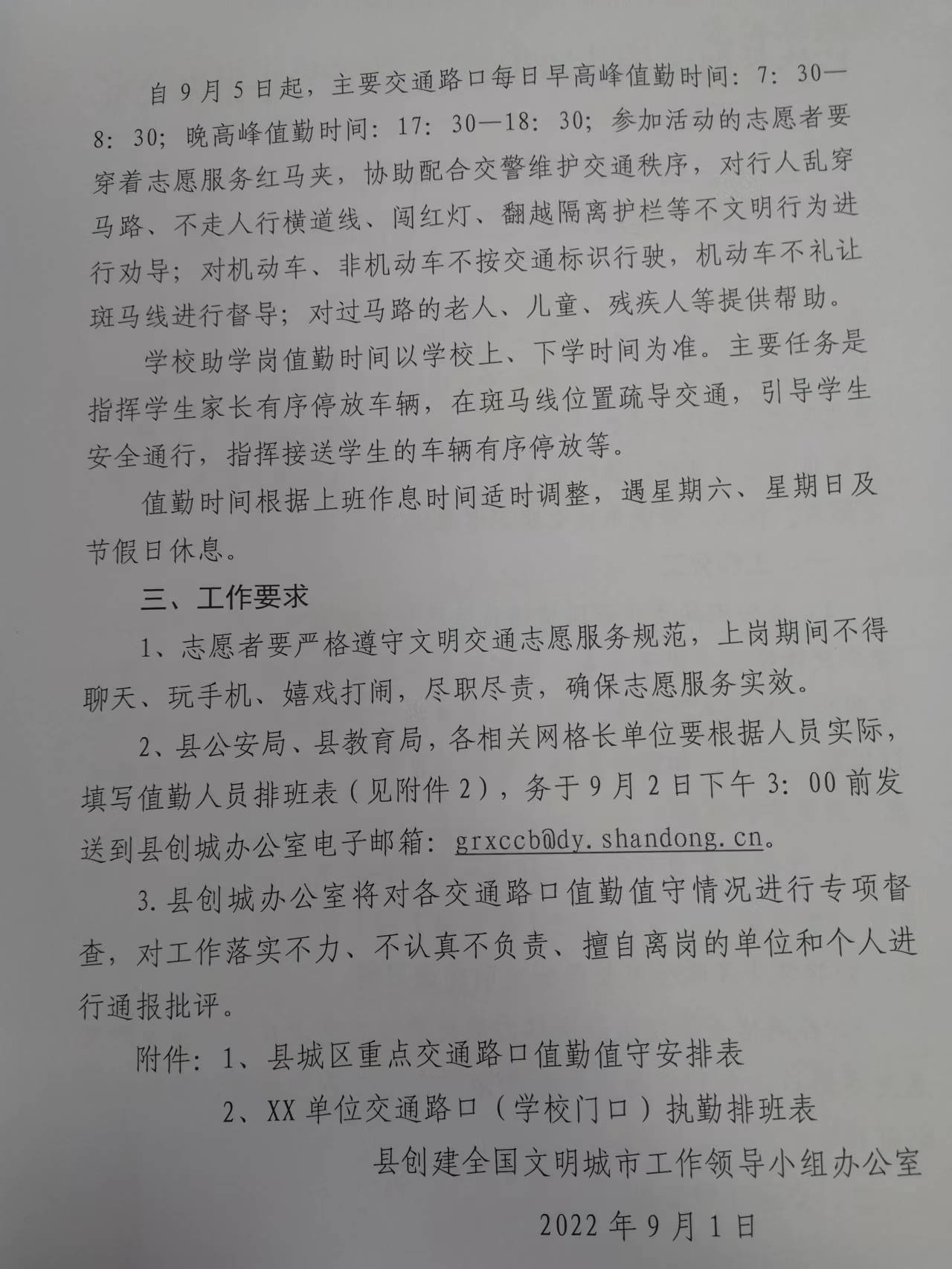 自9月5日起，主要交通路口每日早高峰值勤时间：7：30—8：30；晚高峰值勤时间：17：30—18：30；参加活动的志愿者要穿着志愿服务红马夹，协助配合交警维护交通秩序，对行人乱穿马路、不走人行横道线、闯红灯、翻越隔离护栏等不文明行为进行劝导；对机动车、非机动车不按交通标识行驶，机动车不礼让斑马线进行督导；对过马路的老人、儿童、残疾人等提供帮助。

学校助学岗值勤时间以学校上、下学时间为准。主要任务是指挥学生家长有序停放车辆，在斑马线位置疏导交通，引导学生安全通行，指挥接送学生的车辆有序停放等。

值勤时间根据上班作息时间适时调整，遇星期六、星期日及节假日休息。

三、工作要求

1、志愿者要严格遵守文明交通志愿服务规范，上岗期间不得聊天、玩手机、嬉戏打闹，尽职尽责，确保志愿服务实效。

2、县公安局、县教育局，各相关网格长单位要根据人员实际，填写值勤人员排班表（见附件2），务于9月2日下午3：00前发送到县创城办公室电子邮箱：grxccb@dy.shandong.cn。

3.县创城办公室将对各交通路口值勤值守情况进行专项督查，对工作落实不力、不认真不负责、擅自离岗的单位和个人进行通报批评。

附件：1、县城区重点交通路口值勤值守安排表

2、XX单位交通路口（学校门口）执勤排班表

县创建全国文明城市工作领导小组办公室

2022年9月1日